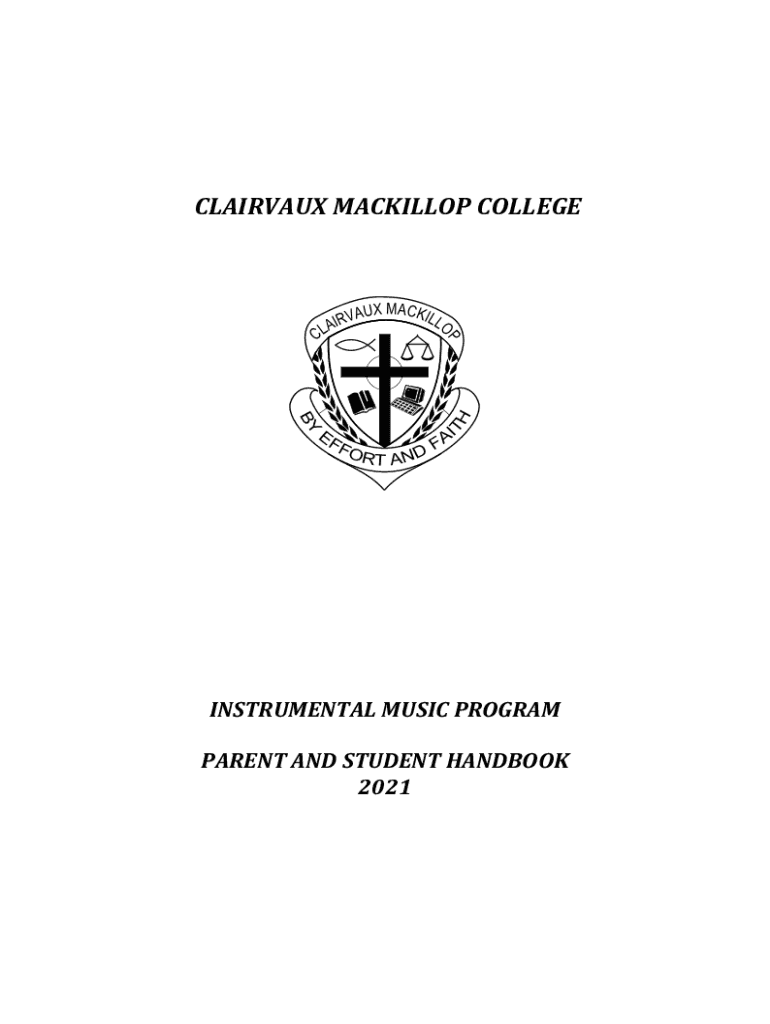 CLAIRVAUX MACKILLOP COLLEGE

CLAIRVAUX MACKILLOP

BY EFFORT AND FAITH

INSTRUMENTAL MUSIC PROGRAM

PARENT AND STUDENT HANDBOOK
2021